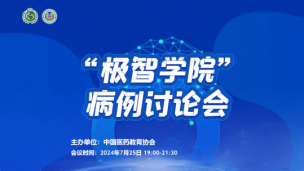 “极智学院”
病例讨论会

主办单位：中国医药教育协会
会议时间：2024年7月25日 19:00-21:30